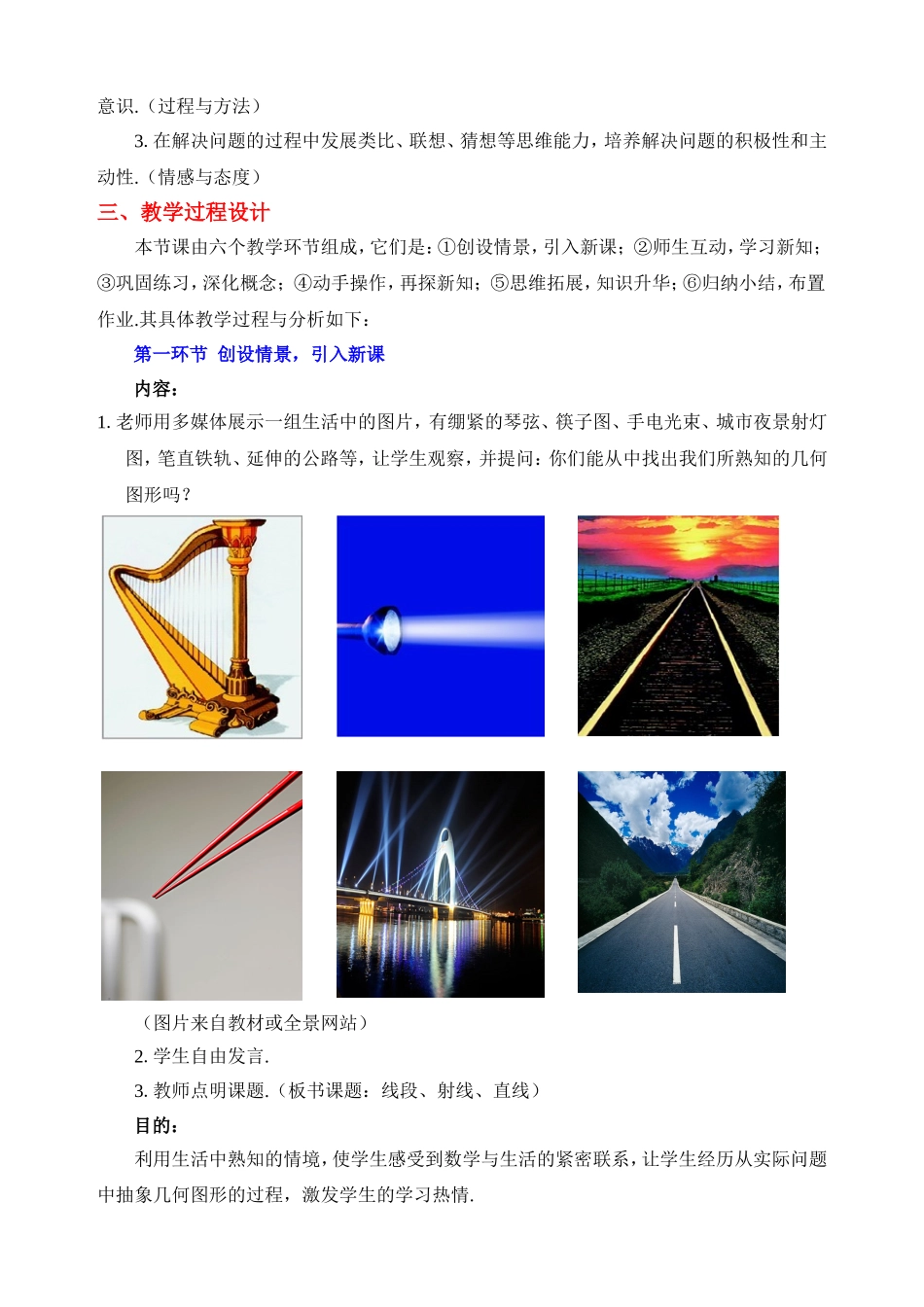 意识.（过程与方法）

3. 在解决问题的过程中发展类比、联想、猜想等思维能力，培养解决问题的积极性和主动性.（情感与态度）

三、教学过程设计

本节课由六个教学环节组成，它们是：①创设情景，引入新课；②师生互动，学习新知；③巩固练习，深化概念；④动手操作，再探新知；⑤思维拓展，知识升华；⑥归纳小结，布置作业.其具体教学过程与分析如下：

第一环节 创设情景，引入新课

内容：

1. 老师用多媒体展示一组生活中的图片，有绷紧的琴弦、筷子图、手电光束、城市夜景射灯图，笔直铁轨、延伸的公路等，让学生观察，并提问：你们能从中找出我们所熟知的几何图形吗？

（图片来自教材或全景网站）

2. 学生自由发言.

3. 教师点明课题.（板书课题：线段、射线、直线）

目的：

利用生活中熟知的情境，使学生感受到数学与生活的紧密联系，让学生经历从实际问题中抽象几何图形的过程，激发学生的学习热情.